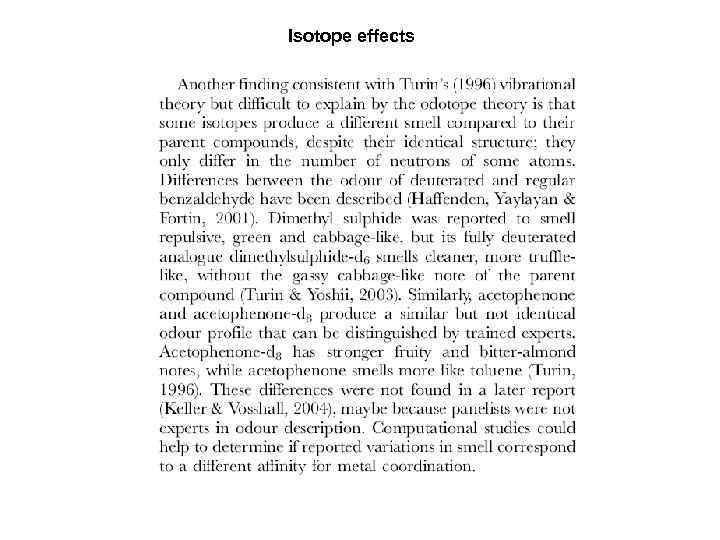 Isotope effects

Another finding consistent with Turin's (1996) vibrational theory but difficult to explain by the odotope theory is that some isotopes produce a different smell compared to their parent compounds, despite their identical structure; they only differ in the number of neutrons of some atoms. Differences between the odour of deuterated and regular benzaldehyde have been described (Haffenden, Yaylayan & Fortin, 2001). Dimethyl sulphide was reported to smell repulsive, green and cabbage-like, but its fully deuterated analogue dimethylsulphide-$d_6$ smells cleaner, more truffle-like, without the gassy cabbage-like note of the parent compound (Turin & Yoshii, 2003). Similarly, acetophenone and acetophenone-$d_8$ produce a similar but not identical odour profile that can be distinguished by trained experts. Acetophenone-$d_8$ has stronger fruity and bitter-almond notes, while acetophenone smells more like toluene (Turin, 1996). These differences were not found in a later report (Keller & Vosshall, 2004), maybe because panelists were not experts in odour description. Computational studies could help to determine if reported variations in smell correspond to a different affinity for metal coordination.